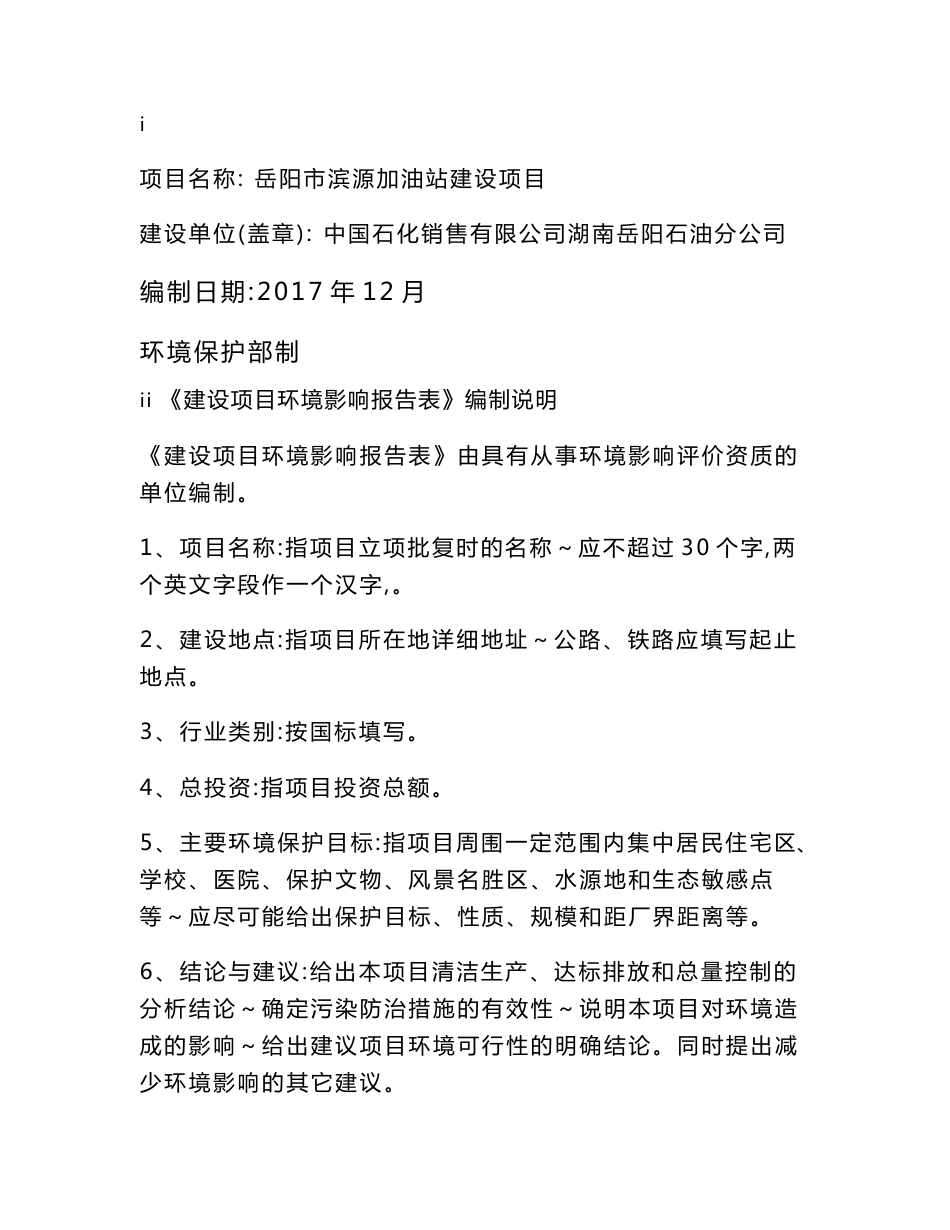 i

项目名称: 岳阳市滨源加油站建设项目

建设单位(盖章): 中国石化销售有限公司湖南岳阳石油分公司

编制日期:2017 年 12 月

环境保护部制

ii 《建设项目环境影响报告表》编制说明

《建设项目环境影响报告表》由具有从事环境影响评价资质的单位编制。

1、项目名称:指项目立项批复时的名称～应不超过 30 个字,两个英文字段作一个汉字,。

2、建设地点:指项目所在地详细地址～公路、铁路应填写起止地点。

3、行业类别:按国标填写。

4、总投资:指项目投资总额。

5、主要环境保护目标:指项目周围一定范围内集中居民住宅区、学校、医院、保护文物、风景名胜区、水源地和生态敏感点等～应尽可能给出保护目标、性质、规模和距厂界距离等。

6、结论与建议:给出本项目清洁生产、达标排放和总量控制的分析结论～确定污染防治措施的有效性～说明本项目对环境造成的影响～给出建议项目环境可行性的明确结论。同时提出减少环境影响的其它建议。